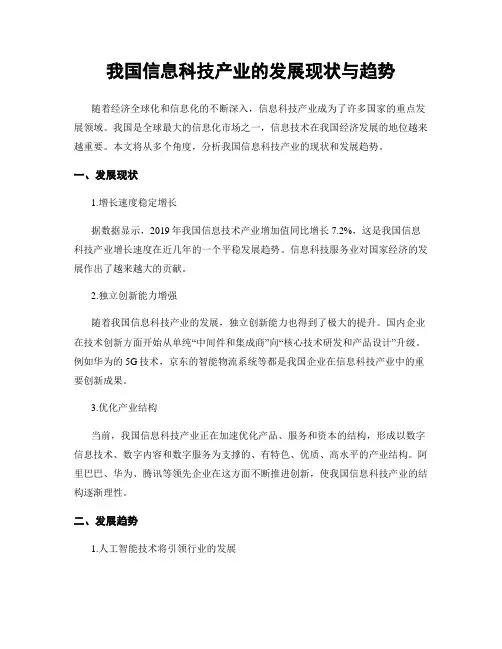 我国信息科技产业的发展现状与趋势

随着经济全球化和信息化的不断深入，信息科技产业成为了许多国家的重点发展领域。我国是全球最大的信息化市场之一，信息技术在我国经济发展的地位越来越重要。本文将从多个角度，分析我国信息科技产业的现状和发展趋势。

一、发展现状

1.增长速度稳定增长

据数据显示，2019年我国信息技术产业增加值同比增长7.2%，这是我国信息科技产业增长速度在近几年的一个平稳发展趋势。信息科技服务业对国家经济的发展作出了越来越大的贡献。

2.独立创新能力增强

随着我国信息科技产业的发展，独立创新能力也得到了极大的提升。国内企业在技术创新方面开始从单纯“中间件和集成商”向“核心技术研发和产品设计”升级。例如华为的5G技术，京东的智能物流系统等都是我国企业在信息科技产业中的重要创新成果。

3.优化产业结构

当前，我国信息科技产业正在加速优化产品、服务和资本的结构，形成以数字信息技术、数字内容和数字服务为支撑的、有特色、优质、高水平的产业结构。阿里巴巴、华为、腾讯等领先企业在这方面不断推进创新，使我国信息科技产业的结构逐渐理性。

二、发展趋势

1.人工智能技术将引领行业的发展